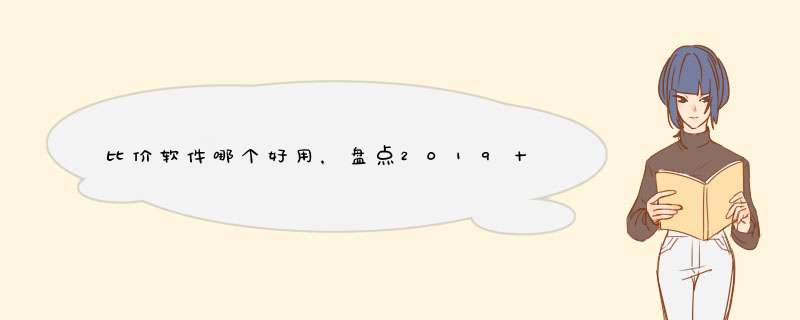 比价软件哪个好用，盘点2019十